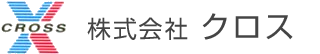 CROSS

株式会社 クロス